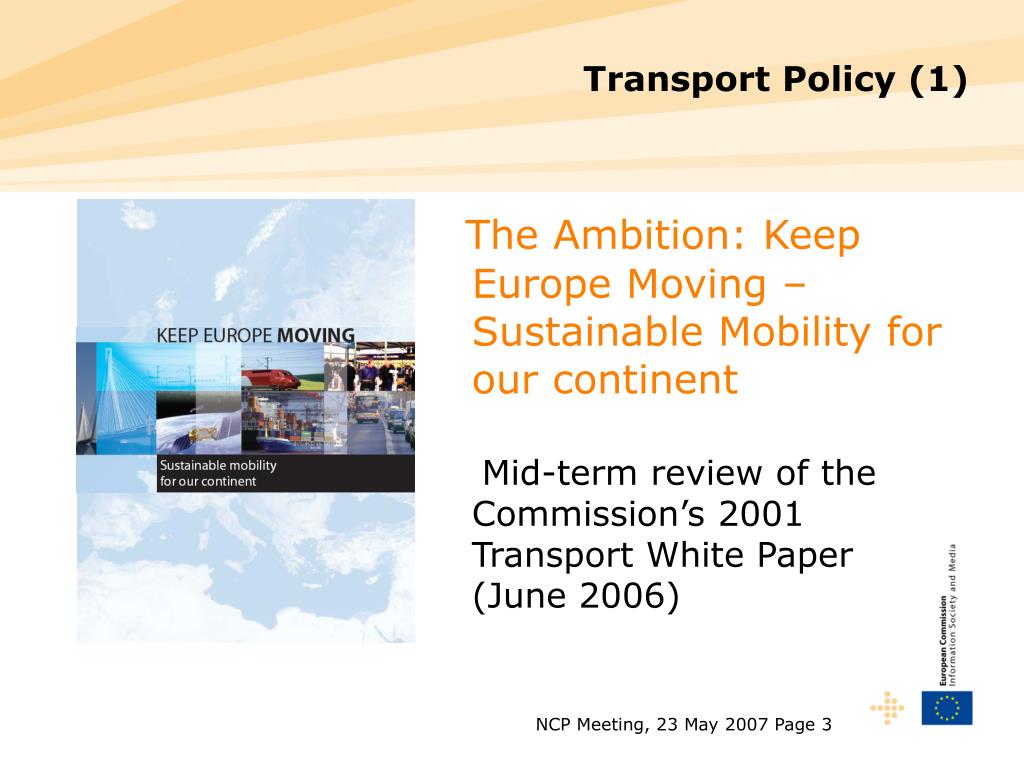 Transport Policy (1)

KEEP EUROPE MOVING

Sustainable mobility for our continent

The Ambition: Keep Europe Moving – Sustainable Mobility for our continent

Mid-term review of the Commission’s 2001 Transport White Paper (June 2006)

European Commission
Information Society and Media

NCP Meeting, 23 May 2007 Page 3